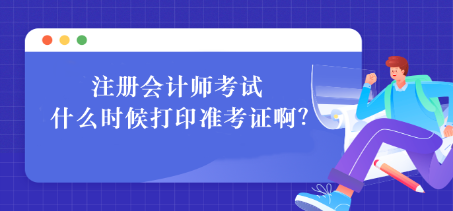 注册会计师考试
什么时候打印准考证啊?